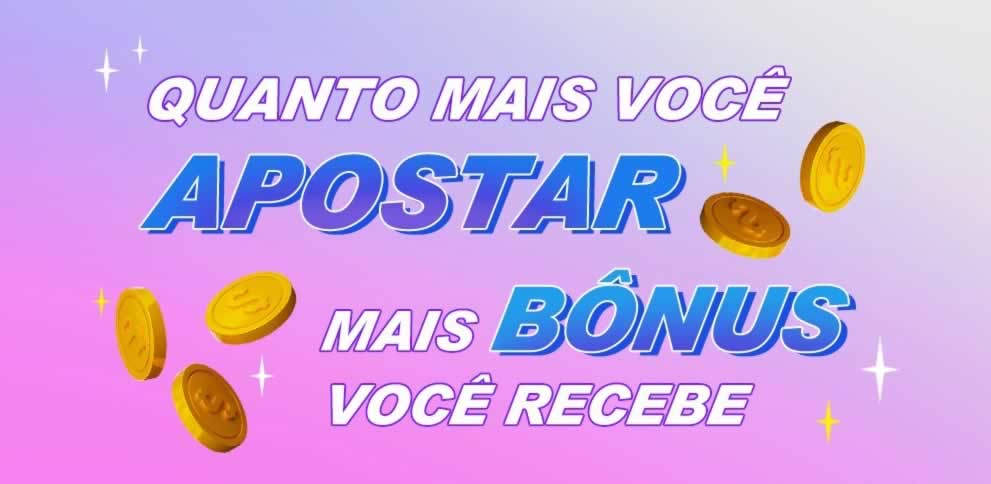 QUANTO MAIS VOCÊ
APOSTAR
MAIS BÔNUS
VOCÊ RECEBE